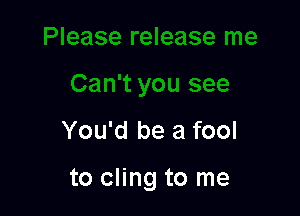 Please release me

Can't you see

You'd be a fool

to cling to me